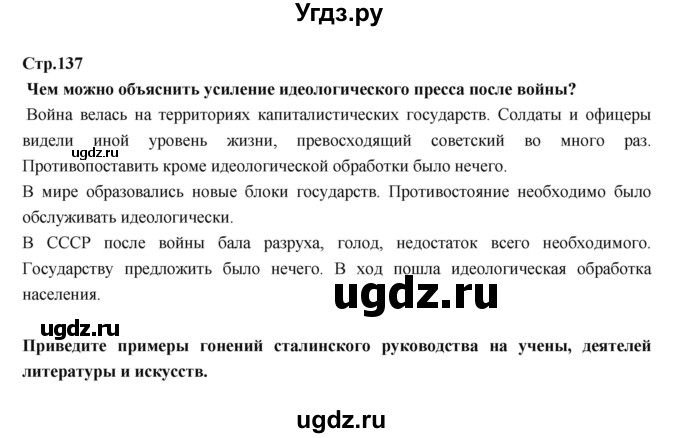 Угдз.ру

Стр.137

Чем можно объяснить усиление идеологического пресса после войны?

Война велась на территориях капиталистических государств. Солдаты и офицеры видели иной уровень жизни, превосходящий советский во много раз. Противопоставить кроме идеологической обработки было нечего.

ugdz.ru

В мире образовались новые блоки государств. Противостояние необходимо было обслуживать идеологически.

В СССР после войны бала разруха, голод, недостаток всего необходимого. Государству предложить было нечего. В ход пошла идеологическая обработка населения.

ugdz.ru

ugdz.ru

Приведите примеры гонений сталинского руководства на учены, деятелей литературы и искусств.

ugdz.ru